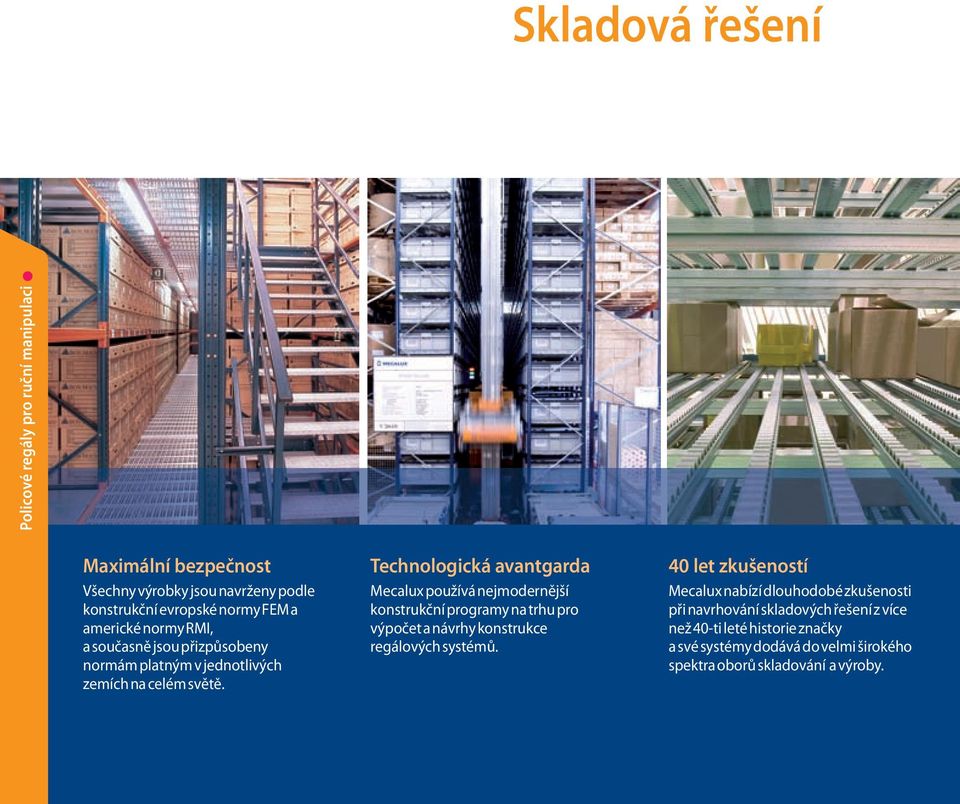 Skladová řešení

Policové regály pro ruční manipulaci

MECALUX

Maximální bezpečnost

Všechny výrobky jsou navrženy podle konstrukční evropské normy FEM a americké normy RMI, a současně jsou přizpůsobeny normám platným v jednotlivých zemích na celém světě.

Technologická avantgarda

Mecalux používá nejmodernější konstrukční programy na trhu pro výpočet a návrhy konstrukce regálových systémů.

40 let zkušeností

Mecalux nabízí dlouhodobé zkušenosti při navrhování skladových řešení z více než 40-ti leté historie značky a své systémy dodává do velmi širokého spektra oborů skladování a výroby.